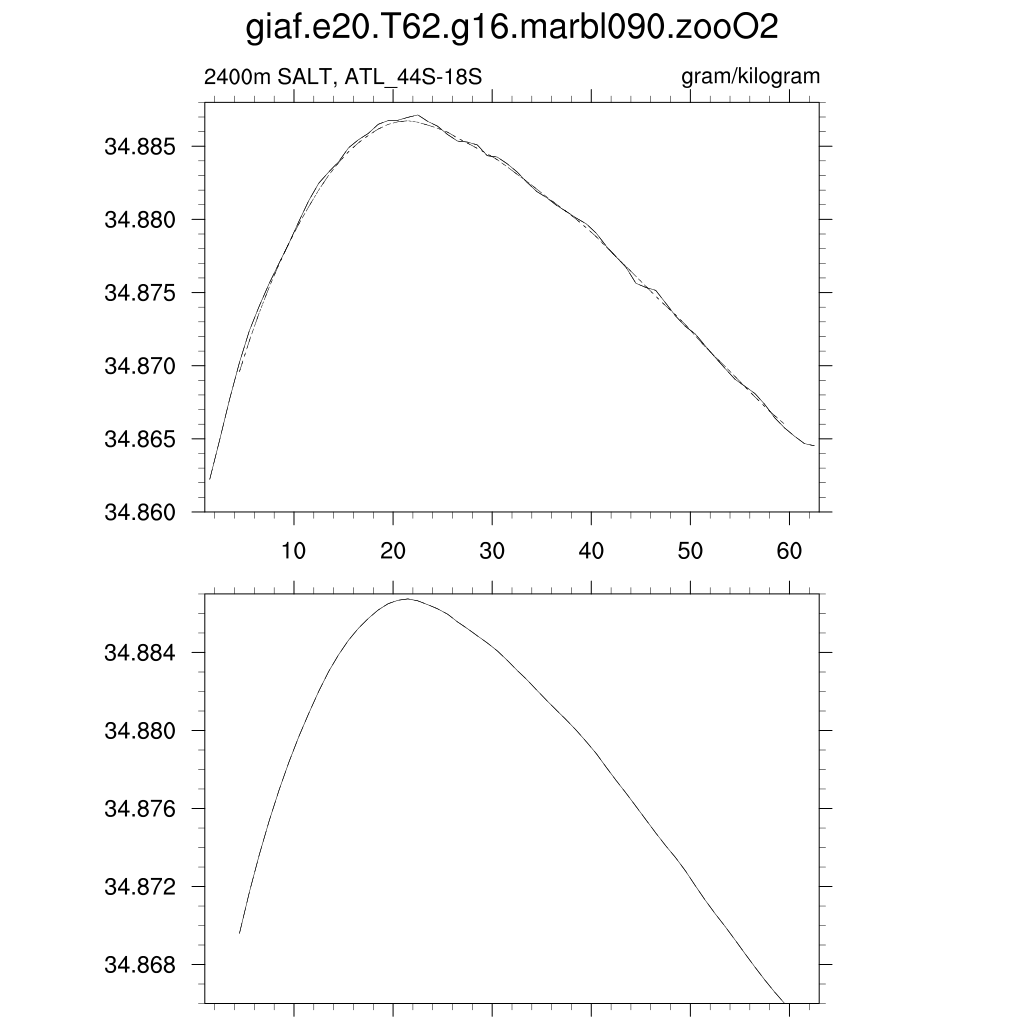 giaf.e20.T62.g16.marbl090.zooO2

2400m SALT, ATL_44S-18S

gram/kilogram

34.885
34.880
34.875
34.870
34.865
34.860

10
20
30
40
50
60

34.884
34.880
34.876
34.872
34.868